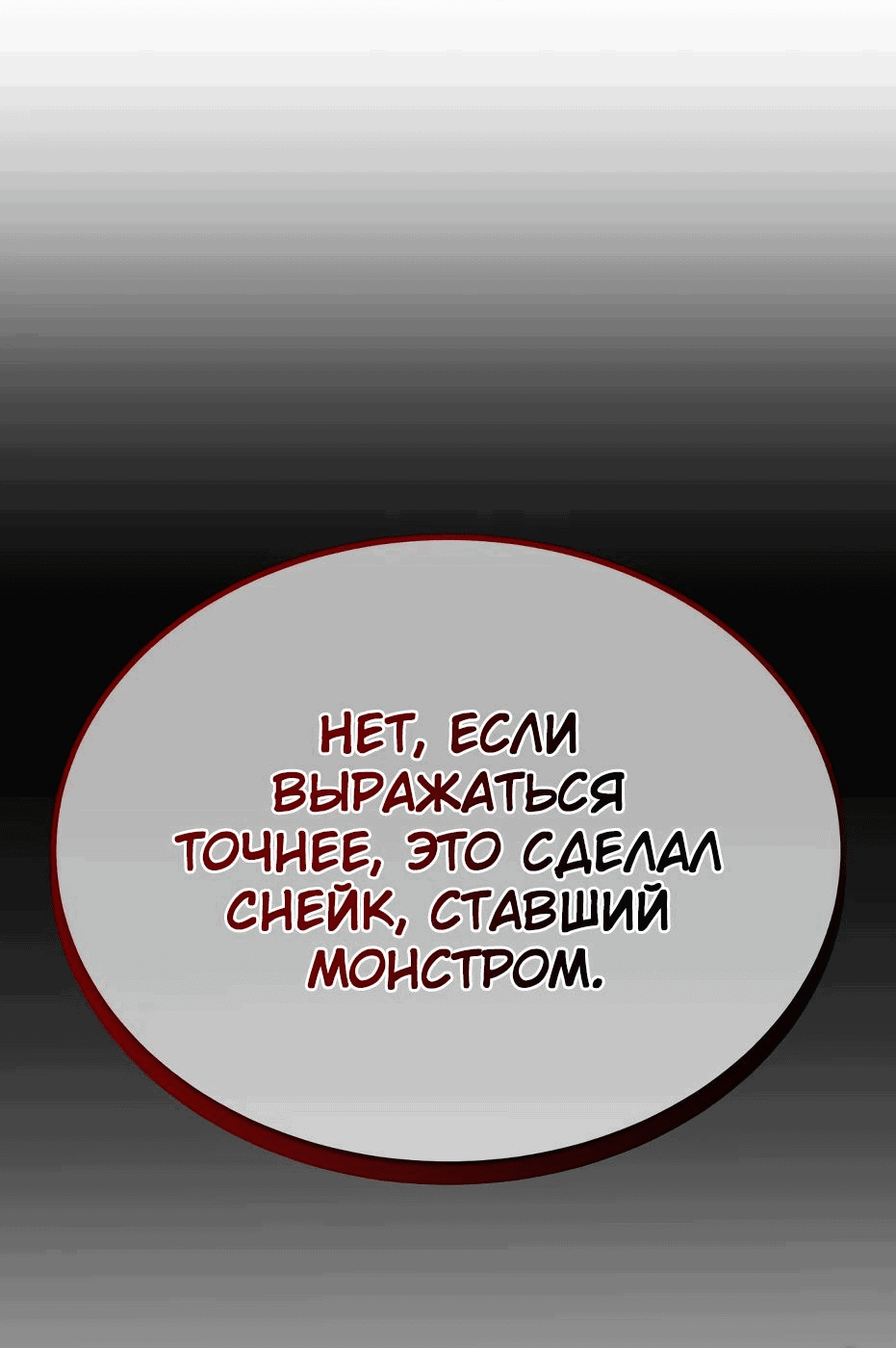 НЕТ, ЕСЛИ ВЫРАЖАТЬСЯ ТОЧНЕЕ, ЭТО СДЕЛАЛ СНЕЙК, СТАВШИЙ МОНСТРОМ.